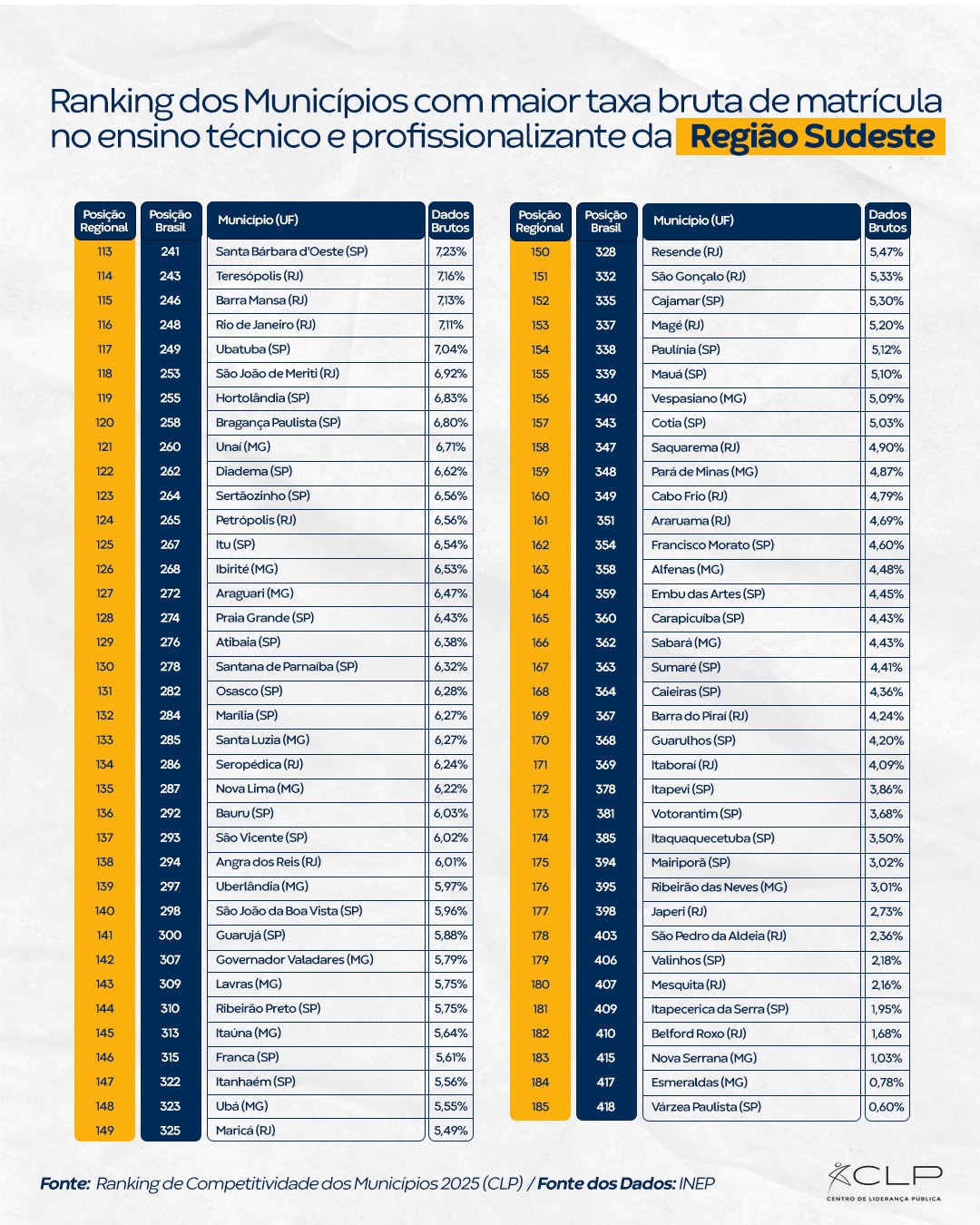 Ranking dos Municípios com maior taxa bruta de matrícula no ensino técnico e profissionalizante da Região Sudeste

| Posição Regional | Posição Brasil | Município (UF) | Dados Brutos |
|---|---|---|---|
| 113 | 241 | Santa Bárbara d'Oeste (SP) | 7,23% |
| 114 | 243 | Teresópolis (RJ) | 7,16% |
| 115 | 246 | Barra Mansa (RJ) | 7,13% |
| 116 | 248 | Rio de Janeiro (RJ) | 7,11% |
| 117 | 249 | Ubatuba (SP) | 7,04% |
| 118 | 253 | São João de Meriti (RJ) | 6,92% |
| 119 | 255 | Hortolândia (SP) | 6,83% |
| 120 | 258 | Bragança Paulista (SP) | 6,80% |
| 121 | 260 | Unaí (MG) | 6,71% |
| 122 | 262 | Diadema (SP) | 6,62% |
| 123 | 264 | Sertãozinho (SP) | 6,56% |
| 124 | 265 | Petrópolis (RJ) | 6,56% |
| 125 | 267 | Itu (SP) | 6,54% |
| 126 | 268 | Ibirité (MG) | 6,53% |
| 127 | 272 | Araguari (MG) | 6,47% |
| 128 | 274 | Praia Grande (SP) | 6,43% |
| 129 | 276 | Atibaia (SP) | 6,38% |
| 130 | 278 | Santana de Parnaíba (SP) | 6,32% |
| 131 | 282 | Osasco (SP) | 6,28% |
| 132 | 284 | Marília (SP) | 6,27% |
| 133 | 285 | Santa Luzia (MG) | 6,27% |
| 134 | 286 | Seropédica (RJ) | 6,24% |
| 135 | 287 | Nova Lima (MG) | 6,22% |
| 136 | 292 | Bauru (SP) | 6,03% |
| 137 | 293 | São Vicente (SP) | 6,02% |
| 138 | 294 | Angra dos Reis (RJ) | 6,01% |
| 139 | 297 | Uberlândia (MG) | 5,97% |
| 140 | 298 | São João da Boa Vista (SP) | 5,96% |
| 141 | 300 | Guarujá (SP) | 5,88% |
| 142 | 307 | Governador Valadares (MG) | 5,79% |
| 143 | 309 | Lavras (MG) | 5,75% |
| 144 | 310 | Ribeirão Preto (SP) | 5,75% |
| 145 | 313 | Itaúna (MG) | 5,64% |
| 146 | 315 | Franca (SP) | 5,61% |
| 147 | 322 | Itanhaém (SP) | 5,56% |
| 148 | 323 | Ubá (MG) | 5,55% |
| 149 | 325 | Maricá (RJ) | 5,49% |

| Posição Regional | Posição Brasil | Município (UF) | Dados Brutos |
|---|---|---|---|
| 150 | 328 | Resende (RJ) | 5,47% |
| 151 | 332 | São Gonçalo (RJ) | 5,33% |
| 152 | 335 | Cajamar (SP) | 5,30% |
| 153 | 337 | Magé (RJ) | 5,20% |
| 154 | 338 | Paulínia (SP) | 5,12% |
| 155 | 339 | Mauá (SP) | 5,10% |
| 156 | 340 | Vespasiano (MG) | 5,09% |
| 157 | 343 | Cotia (SP) | 5,03% |
| 158 | 347 | Saquarema (RJ) | 4,90% |
| 159 | 348 | Pará de Minas (MG) | 4,87% |
| 160 | 349 | Cabo Frio (RJ) | 4,79% |
| 161 | 351 | Araruama (RJ) | 4,69% |
| 162 | 354 | Francisco Morato (SP) | 4,60% |
| 163 | 358 | Alfenas (MG) | 4,48% |
| 164 | 359 | Embu das Artes (SP) | 4,45% |
| 165 | 360 | Carapicuíba (SP) | 4,43% |
| 166 | 362 | Sabará (MG) | 4,43% |
| 167 | 363 | Sumaré (SP) | 4,41% |
| 168 | 364 | Caieiras (SP) | 4,36% |
| 169 | 367 | Barra do Piraí (RJ) | 4,24% |
| 170 | 368 | Guarulhos (SP) | 4,20% |
| 171 | 369 | Itaboraí (RJ) | 4,09% |
| 172 | 378 | Itapevi (SP) | 3,86% |
| 173 | 381 | Votorantim (SP) | 3,68% |
| 174 | 385 | Itaquaquecetuba (SP) | 3,50% |
| 175 | 394 | Mairiporã (SP) | 3,02% |
| 176 | 395 | Ribeirão das Neves (MG) | 3,01% |
| 177 | 398 | Japeri (RJ) | 2,73% |
| 178 | 403 | São Pedro da Aldeia (RJ) | 2,36% |
| 179 | 406 | Valinhos (SP) | 2,18% |
| 180 | 407 | Mesquita (RJ) | 2,16% |
| 181 | 409 | Itapecerica da Serra (SP) | 1,95% |
| 182 | 410 | Belford Roxo (RJ) | 1,68% |
| 183 | 415 | Nova Serrana (MG) | 1,03% |
| 184 | 417 | Esmeraldas (MG) | 0,78% |
| 185 | 418 | Várzea Paulista (SP) | 0,60% |

Fonte: Ranking de Competitividade dos Municípios 2025 (CLP) / Fonte dos Dados: INEP

CLP
CENTRO DE LIDERANÇA PÚBLICA